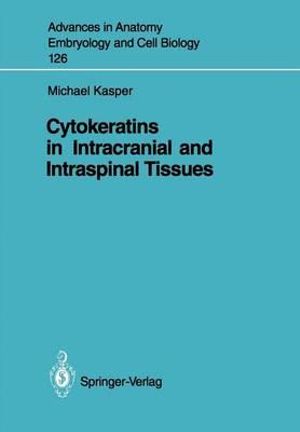 Advances in Anatomy
Embryology and Cell Biology
126

Michael Kasper

Cytokeratins in Intracranial and Intraspinal Tissues

Springer-Verlag